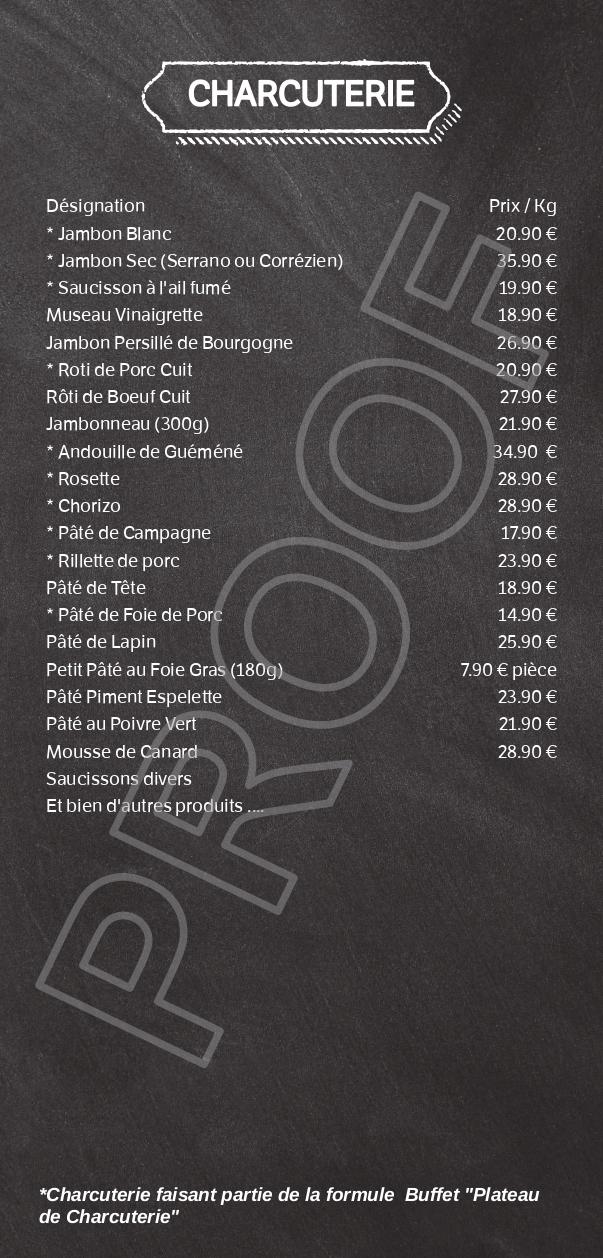 CHARCUTERIE

| Désignation | Prix / Kg |
|---|---|
| * Jambon Blanc | 20.90 € |
| * Jambon Sec (Serrano ou Corrézien) | 35.90 € |
| * Saucisson à l'ail fumé | 19.90 € |
| Museau Vinaigrette | 18.90 € |
| Jambon Persillé de Bourgogne | 26.90 € |
| * Roti de Porc Cuit | 20.90 € |
| Rôti de Boeuf Cuit | 27.90 € |
| Jambonneau (300g) | 21.90 € |
| * Andouille de Guéméné | 34.90 € |
| * Rosette | 28.90 € |
| * Chorizo | 28.90 € |
| * Pâté de Campagne | 17.90 € |
| * Rillette de porc | 23.90 € |
| Pâté de Tête | 18.90 € |
| * Pâté de Foie de Porc | 14.90 € |
| Pâté de Lapin | 25.90 € |
| Petit Pâté au Foie Gras (180g) | 7.90 € pièce |
| Pâté Piment Espelette | 23.90 € |
| Pâté au Poivre Vert | 21.90 € |
| Mousse de Canard | 28.90 € |
| Saucissons divers | |
| Et bien d'autres produits .... | |

PROOF

*Charcuterie faisant partie de la formule Buffet "Plateau de Charcuterie"